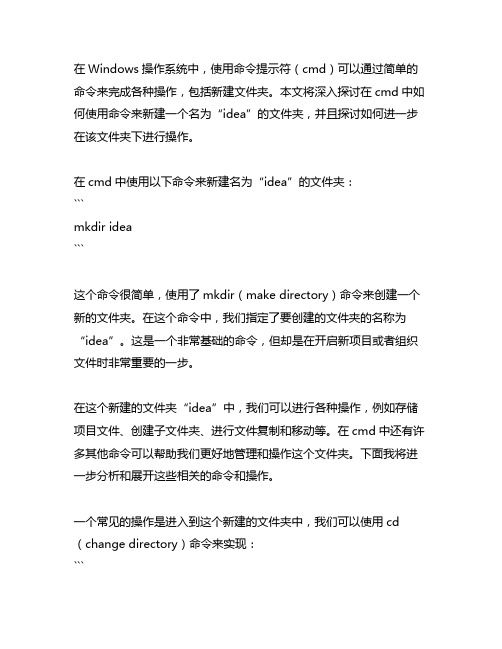 在 Windows 操作系统中，使用命令提示符（cmd）可以通过简单的命令来完成各种操作，包括新建文件夹。本文将深入探讨在 cmd 中如何使用命令来新建一个名为“idea”的文件夹，并且探讨如何进一步在该文件夹下进行操作。

在 cmd 中使用以下命令来新建名为“idea”的文件夹：
```
mkdir idea
```

这个命令很简单，使用了 mkdir（make directory）命令来创建一个新的文件夹。在这个命令中，我们指定了要创建的文件夹的名称为“idea”。这是一个非常基础的命令，但却是在开启新项目或者组织文件时非常重要的一步。

在这个新建的文件夹“idea”中，我们可以进行各种操作，例如存储项目文件、创建子文件夹、进行文件复制和移动等。在 cmd 中还有许多其他命令可以帮助我们更好地管理和操作这个文件夹。下面我将进一步分析和展开这些相关的命令和操作。

一个常见的操作是进入到这个新建的文件夹中，我们可以使用 cd（change directory）命令来实现：
```